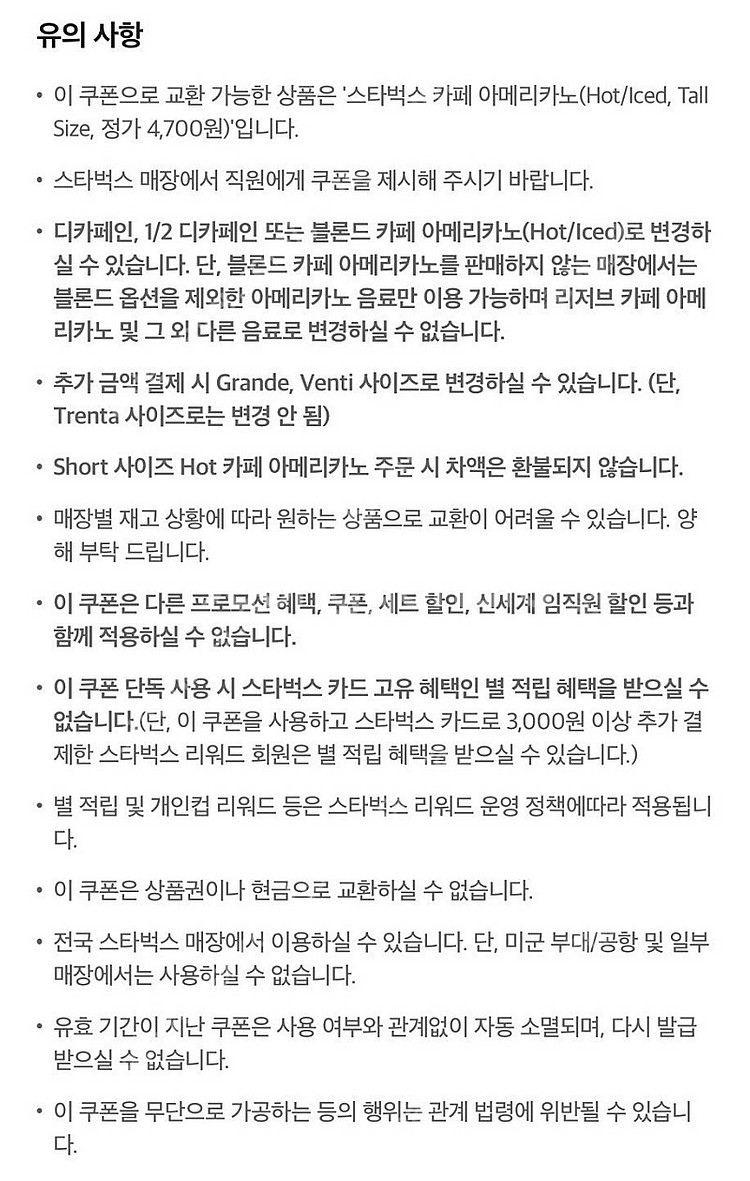 유의 사항

• 이 쿠폰으로 교환 가능한 상품은 '스타벅스 카페 아메리카노(Hot/Iced, Tall Size, 정가 4,700원)'입니다.

• 스타벅스 매장에서 직원에게 쿠폰을 제시해 주시기 바랍니다.

• 디카페인, 1/2 디카페인 또는 블론드 카페 아메리카노(Hot/Iced)로 변경하실 수 있습니다. 단, 블론드 카페 아메리카노를 판매하지 않는 매장에서는 블론드 옵션을 제외한 아메리카노 음료만 이용 가능하며 리저브 카페 아메리카노 및 그 외 다른 음료로 변경하실 수 없습니다.

• 추가 금액 결제 시 Grande, Venti 사이즈로 변경하실 수 있습니다. (단, Trenta 사이즈로는 변경 안 됨)

• Short 사이즈 Hot 카페 아메리카노 주문 시 차액은 환불되지 않습니다.

• 매장별 재고 상황에 따라 원하는 상품으로 교환이 어려울 수 있습니다. 양해 부탁 드립니다.

• 이 쿠폰은 다른 프로모션 혜택, 쿠폰, 세트 할인, 신세계 임직원 할인 등과 함께 적용하실 수 없습니다.

• 이 쿠폰 단독 사용 시 스타벅스 카드 고유 혜택인 별 적립 혜택을 받으실 수 없습니다.(단, 이 쿠폰을 사용하고 스타벅스 카드로 3,000원 이상 추가 결제한 스타벅스 리워드 회원은 별 적립 혜택을 받으실 수 있습니다.)

• 별 적립 및 개인컵 리워드 등은 스타벅스 리워드 운영 정책에따라 적용됩니다.

• 이 쿠폰은 상품권이나 현금으로 교환하실 수 없습니다.

• 전국 스타벅스 매장에서 이용하실 수 있습니다. 단, 미군 부대/공항 및 일부 매장에서는 사용하실 수 없습니다.

• 유효 기간이 지난 쿠폰은 사용 여부와 관계없이 자동 소멸되며, 다시 발급 받으실 수 없습니다.

• 이 쿠폰을 무단으로 가공하는 등의 행위는 관계 법령에 위반될 수 있습니다.